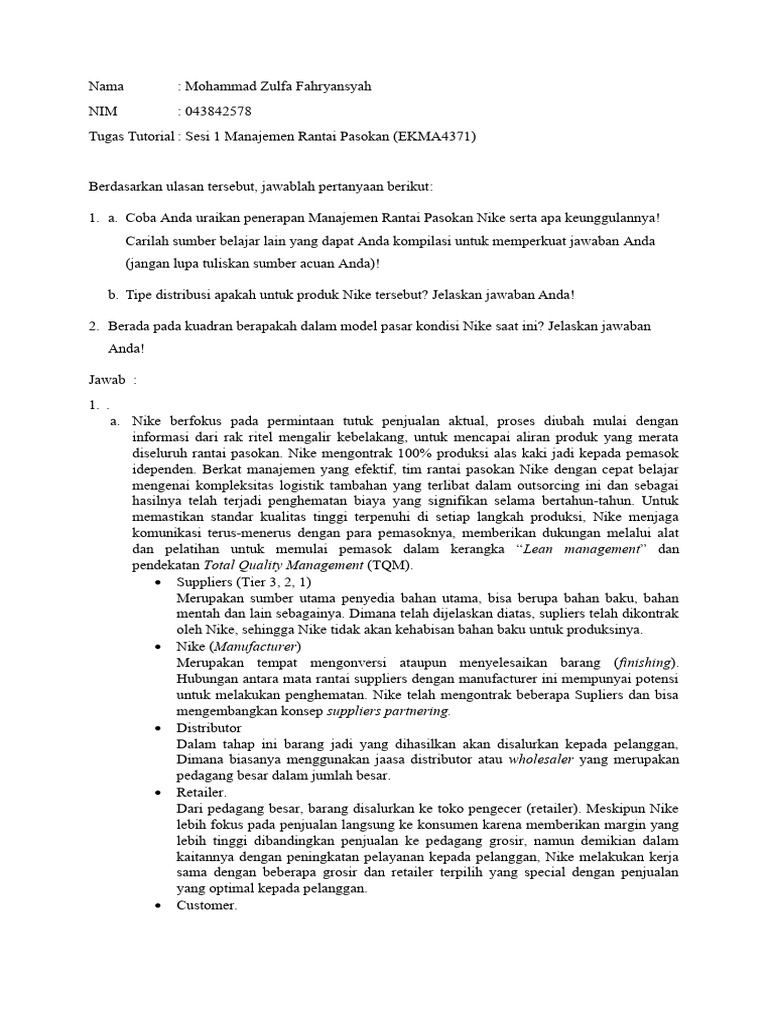 Nama : Mohammad Zulfa Fahryansyah
NIM : 043842578
Tugas Tutorial : Sesi 1 Manajemen Rantai Pasokan (EKMA4371)

Berdasarkan ulasan tersebut, jawablah pertanyaan berikut:

1. a. Coba Anda uraikan penerapan Manajemen Rantai Pasokan Nike serta apa keunggulannya! Carilah sumber belajar lain yang dapat Anda kompilasi untuk memperkuat jawaban Anda (jangan lupa tuliskan sumber acuan Anda)!

b. Tipe distribusi apakah untuk produk Nike tersebut? Jelaskan jawaban Anda!

2. Berada pada kuadran berapakah dalam model pasar kondisi Nike saat ini? Jelaskan jawaban Anda!

Jawab :
1. .
a. Nike berfokus pada permintaan tutuk penjualan aktual, proses diubah mulai dengan informasi dari rak ritel mengalir kebelakang, untuk mencapai aliran produk yang merata diseluruh rantai pasokan. Nike mengontrak 100% produksi alas kaki jadi kepada pemasok idependen. Berkat manajemen yang efektif, tim rantai pasokan Nike dengan cepat belajar mengenai kompleksitas logistik tambahan yang terlibat dalam outsorcing ini dan sebagai hasilnya telah terjadi penghematan biaya yang signifikan selama bertahun-tahun. Untuk memastikan standar kualitas tinggi terpenuhi di setiap langkah produksi, Nike menjaga komunikasi terus-menerus dengan para pemasoknya, memberikan dukungan melalui alat dan pelatihan untuk memulai pemasok dalam kerangka "Lean management" dan pendekatan Total Quality Management (TQM).

• Suppliers (Tier 3, 2, 1)
Merupakan sumber utama penyedia bahan utama, bisa berupa bahan baku, bahan mentah dan lain sebagainya. Dimana telah dijelaskan diatas, supliers telah dikontrak oleh Nike, sehingga Nike tidak akan kehabisan bahan baku untuk produksinya.

• Nike (Manufacturer)
Merupakan tempat mengonversi ataupun menyelesaikan barang (finishing). Hubungan antara mata rantai suppliers dengan manufacturer ini mempunyai potensi untuk melakukan penghematan. Nike telah mengontrak beberapa Supliers dan bisa mengembangkan konsep suppliers partnering.

• Distributor
Dalam tahap ini barang jadi yang dihasilkan akan disalurkan kepada pelanggan, Dimana biasanya menggunakan jaasa distributor atau wholesaler yang merupakan pedagang besar dalam jumlah besar.

• Retailer.
Dari pedagang besar, barang disalurkan ke toko pengecer (retailer). Meskipun Nike lebih fokus pada penjualan langsung ke konsumen karena memberikan margin yang lebih tinggi dibandingkan penjualan ke pedagang grosir, namun demikian dalam kaitannya dengan peningkatan pelayanan kepada pelanggan, Nike melakukan kerja sama dengan beberapa grosir dan retailer terpilih yang special dengan penjualan yang optimal kepada pelanggan.

• Customer.